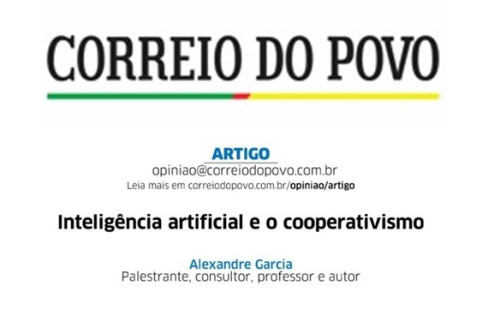 CORREIO DO POVO

ARTIGO
opiniao@correiodopovo.com.br
Leia mais em correiodopovo.com.br/opiniao/artigo

Inteligência artificial e o cooperativismo

Alexandre Garcia
Palestrante, consultor, professor e autor